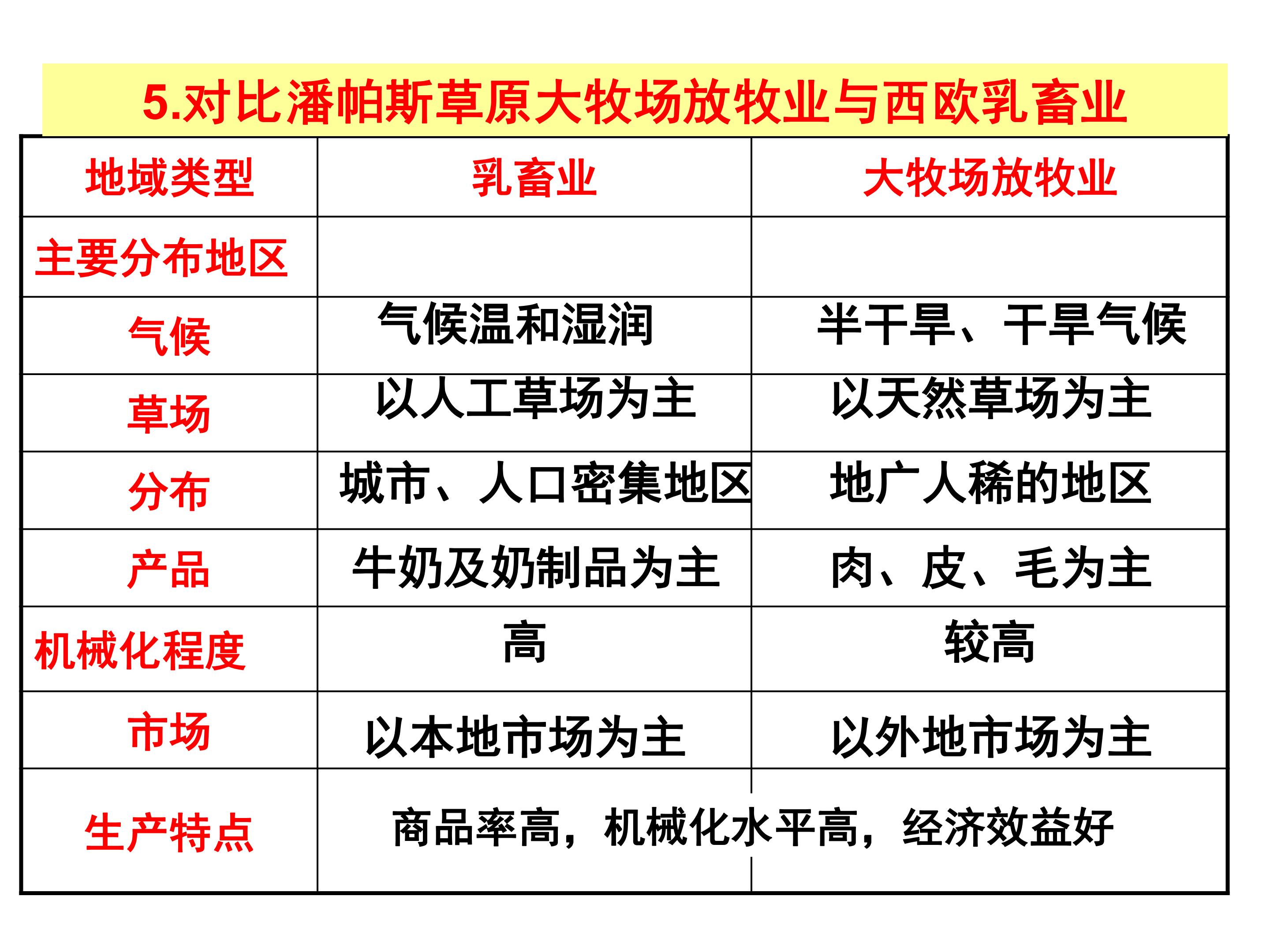 5.对比潘帕斯草原大牧场放牧业与西欧乳畜业

| 地域类型 | 乳畜业 | 大牧场放牧业 |
|---|---|---|
| 主要分布地区 |  |  |
| 气候 | 气候温和湿润 | 半干旱、干旱气候 |
| 草场 | 以人工草场为主 | 以天然草场为主 |
| 分布 | 城市、人口密集地区 | 地广人稀的地区 |
| 产品 | 牛奶及奶制品为主 | 肉、皮、毛为主 |
| 机械化程度 | 高 | 较高 |
| 市场 | 以本地市场为主 | 以外地市场为主 |
| 生产特点 | 商品率高，机械化水平高，经济效益好 |  |